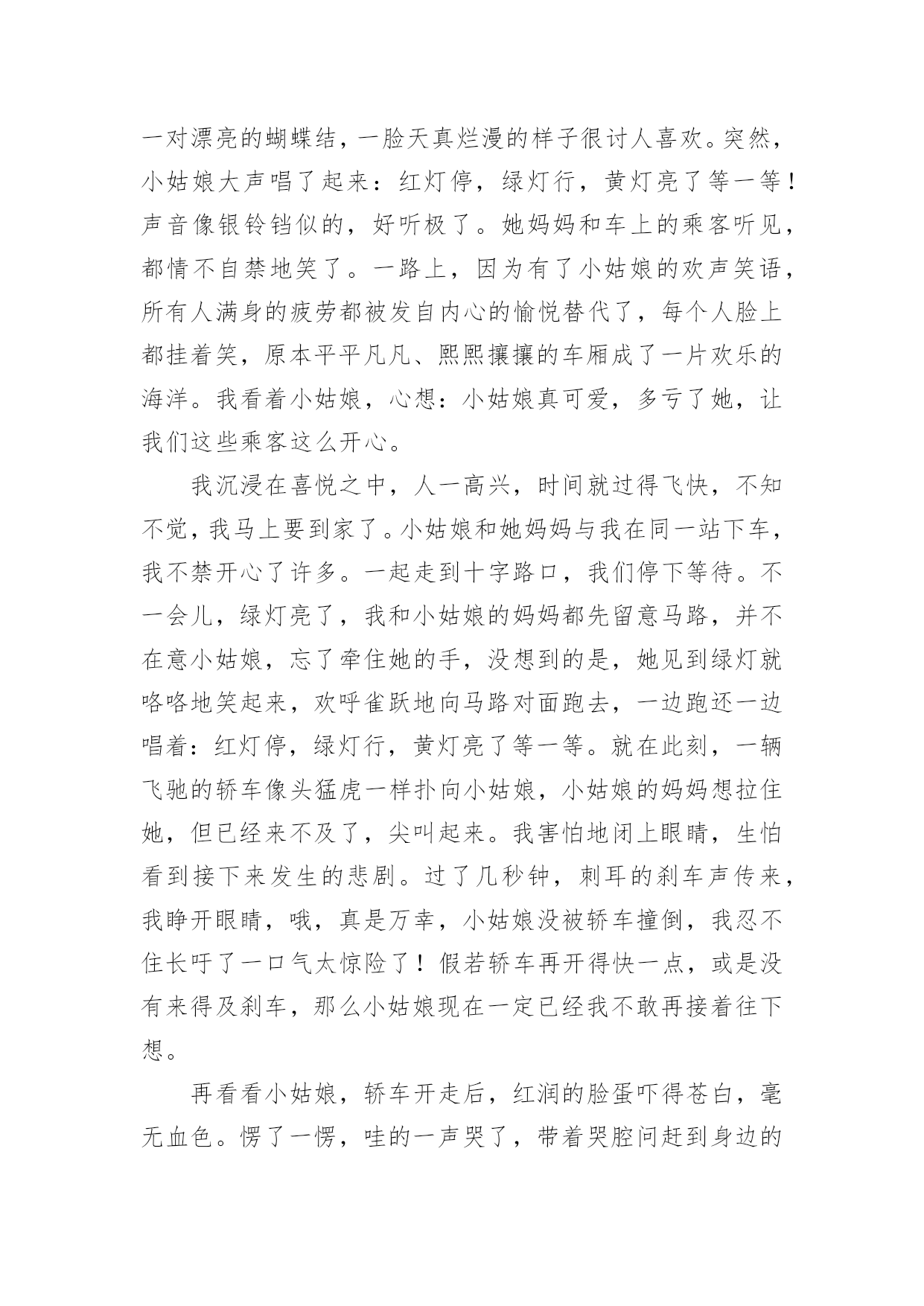 一对漂亮的蝴蝶结，一脸天真烂漫的样子很讨人喜欢。突然，小姑娘大声唱了起来：红灯停，绿灯行，黄灯亮了等一等！声音像银铃铛似的，好听极了。她妈妈和车上的乘客听见，都情不自禁地笑了。一路上，因为有了小姑娘的欢声笑语，所有人满身的疲劳都被发自内心的愉悦替代了，每个人脸上都挂着笑，原本平平凡凡、熙熙攘攘的车厢成了一片欢乐的海洋。我看着小姑娘，心想：小姑娘真可爱，多亏了她，让我们这些乘客这么开心。

我沉浸在喜悦之中，人一高兴，时间就过得飞快，不知不觉，我马上要到家了。小姑娘和她妈妈与我在同一站下车，我不禁开心了许多。一起走到十字路口，我们停下等待。不一会儿，绿灯亮了，我和小姑娘的妈妈都先留意马路，并不在意小姑娘，忘了牵住她的手，没想到的是，她见到绿灯就咯咯地笑起来，欢呼雀跃地向马路对面跑去，一边跑还一边唱着：红灯停，绿灯行，黄灯亮了等一等。就在此刻，一辆飞驰的轿车像头猛虎一样扑向小姑娘，小姑娘的妈妈想拉住她，但已经来不及了，尖叫起来。我害怕地闭上眼睛，生怕看到接下来发生的悲剧。过了几秒钟，刺耳的刹车声传来，我睁开眼睛，哦，真是万幸，小姑娘没被轿车撞倒，我忍不住长吁了一口气太惊险了！假若轿车再开得快一点，或是没有来得及刹车，那么小姑娘现在一定已经我不敢再接着往下想。

再看看小姑娘，轿车开走后，红润的脸蛋吓得苍白，毫无血色。愣了一愣，哇的一声哭了，带着哭腔问赶到身边的